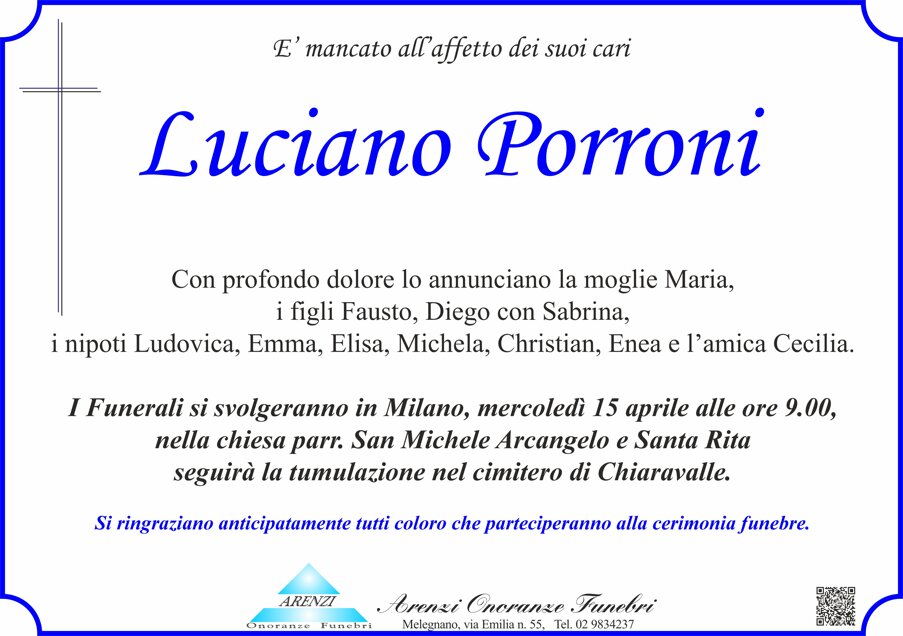 E' mancato all'affetto dei suoi cari

Luciano Porroni

Con profondo dolore lo annunciano la moglie Maria, i figli Fausto, Diego con Sabrina, i nipoti Ludovica, Emma, Elisa, Michela, Christian, Enea e l'amica Cecilia.

I Funerali si svolgeranno in Milano, mercoledì 15 aprile alle ore 9.00, nella chiesa parr. San Michele Arcangelo e Santa Rita seguirà la tumulazione nel cimitero di Chiaravalle.

Si ringraziano anticipatamente tutti coloro che parteciperanno alla cerimonia funebre.

ARENZI
Onoranze Funebri

Arenzi Onoranze Funebri
Melegnano, via Emilia n. 55, Tel. 02 9834237